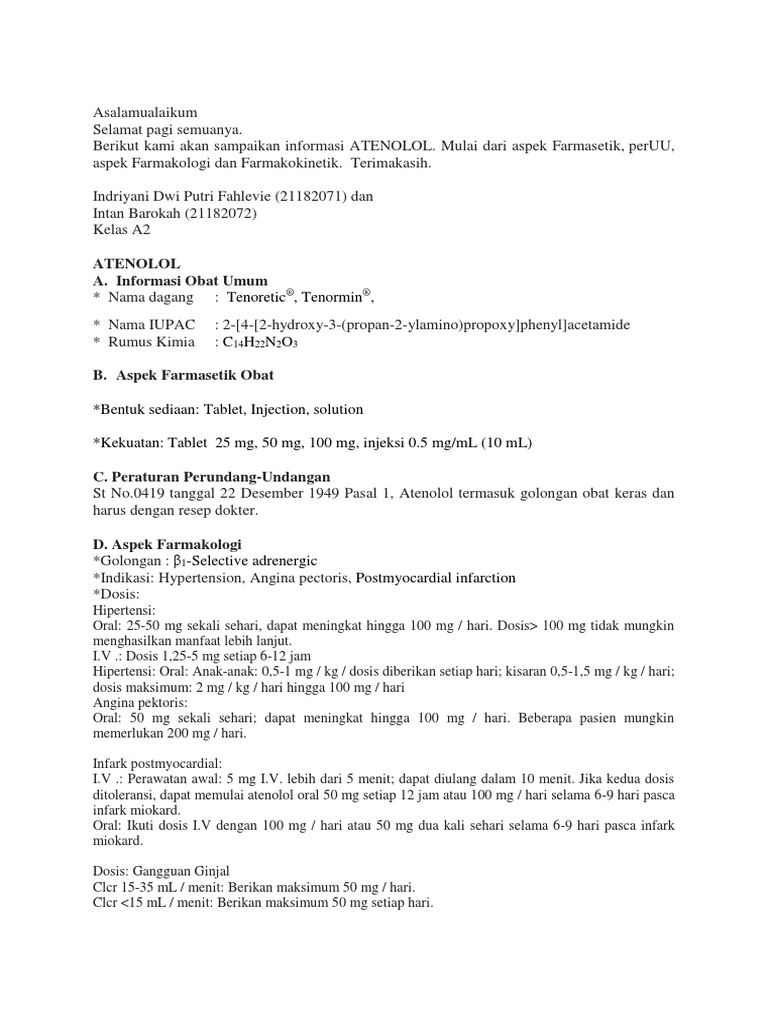 Asalamualaikum
Selamat pagi semuanya.
Berikut kami akan sampaikan informasi ATENOLOL. Mulai dari aspek Farmasetik, perUU, aspek Farmakologi dan Farmakokinetik. Terimakasih.

Indriyani Dwi Putri Fahlevie (21182071) dan
Intan Barokah (21182072)
Kelas A2

ATENOLOL
A. Informasi Obat Umum
* Nama dagang : Tenoretic®, Tenormin®,

* Nama IUPAC : 2-[4-[2-hydroxy-3-(propan-2-ylamino)propoxy]phenyl]acetamide
* Rumus Kimia : $C_{14}H_{22}N_2O_3$

B. Aspek Farmasetik Obat

*Bentuk sediaan: Tablet, Injection, solution

*Kekuatan: Tablet 25 mg, 50 mg, 100 mg, injeksi 0.5 mg/mL (10 mL)

C. Peraturan Perundang-Undangan
St No.0419 tanggal 22 Desember 1949 Pasal 1, Atenolol termasuk golongan obat keras dan harus dengan resep dokter.

D. Aspek Farmakologi
*Golongan : $\beta_1$-Selective adrenergic
*Indikasi: Hypertension, Angina pectoris, Postmyocardial infarction
*Dosis:
Hipertensi:
Oral: 25-50 mg sekali sehari, dapat meningkat hingga 100 mg / hari. Dosis> 100 mg tidak mungkin menghasilkan manfaat lebih lanjut.
I.V .: Dosis 1,25-5 mg setiap 6-12 jam
Hipertensi: Oral: Anak-anak: 0,5-1 mg / kg / dosis diberikan setiap hari; kisaran 0,5-1,5 mg / kg / hari; dosis maksimum: 2 mg / kg / hari hingga 100 mg / hari
Angina pektoris:
Oral: 50 mg sekali sehari; dapat meningkat hingga 100 mg / hari. Beberapa pasien mungkin memerlukan 200 mg / hari.

Infark postmyocardial:
I.V .: Perawatan awal: 5 mg I.V. lebih dari 5 menit; dapat diulang dalam 10 menit. Jika kedua dosis ditoleransi, dapat memulai atenolol oral 50 mg setiap 12 jam atau 100 mg / hari selama 6-9 hari pasca infark miokard.
Oral: Ikuti dosis I.V dengan 100 mg / hari atau 50 mg dua kali sehari selama 6-9 hari pasca infark miokard.

Dosis: Gangguan Ginjal
Clcr 15-35 mL / menit: Berikan maksimum 50 mg / hari.
Clcr <15 mL / menit: Berikan maksimum 50 mg setiap hari.